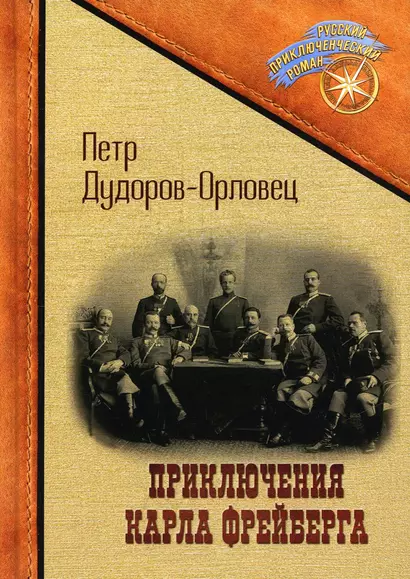 РУССКИЙ ПРИКЛЮЧЕНЧЕСКИЙ РОМАН

Петр Дудоров-Орловец

ПРИКЛЮЧЕНИЯ КАРЛА ФРЕЙБЕРГА